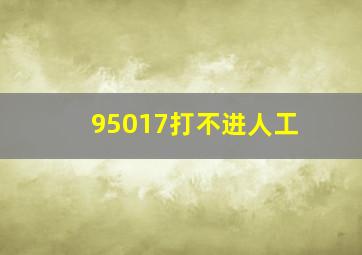 95017打不进人工